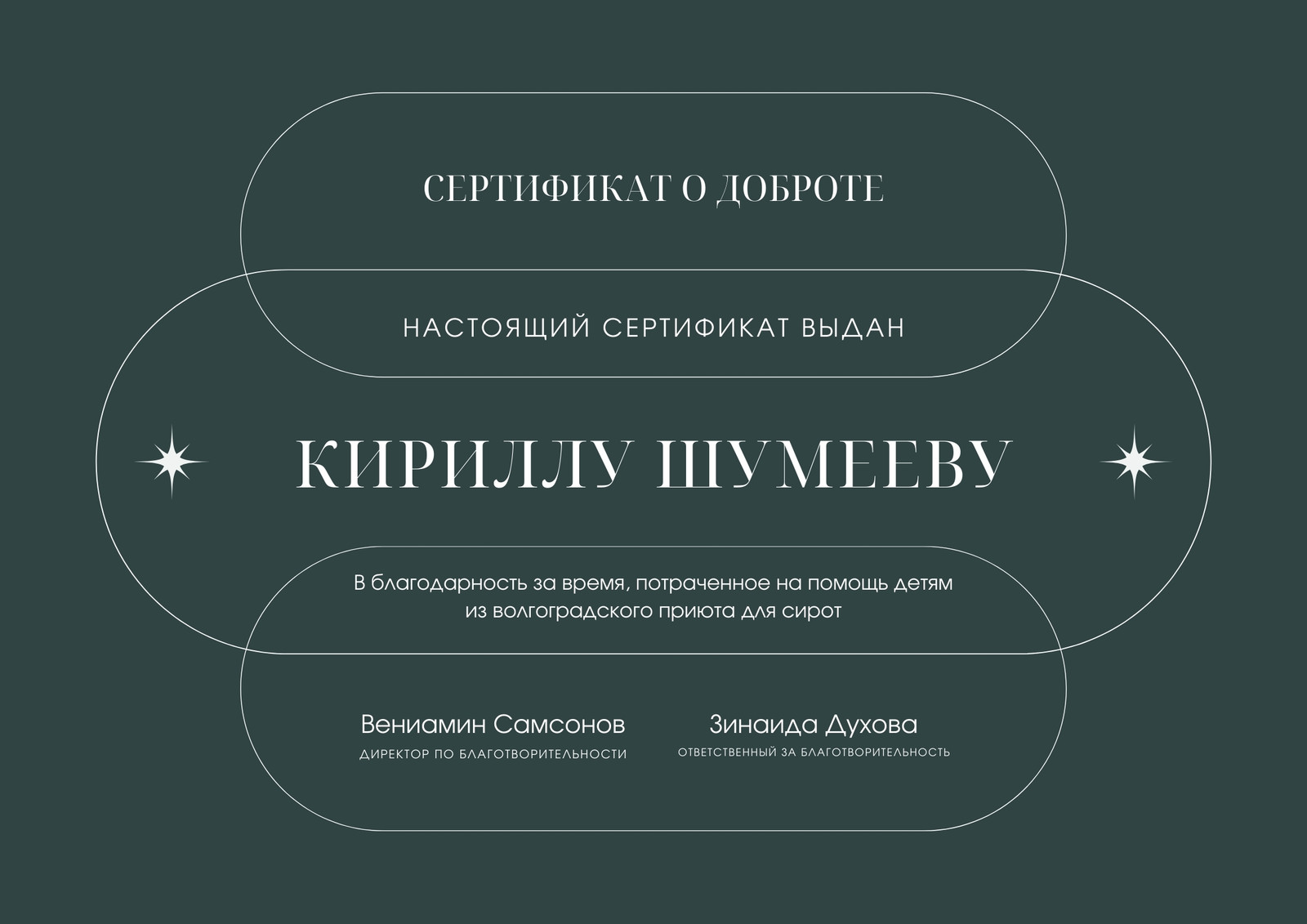 СЕРТИФИКАТ О ДОБРОТЕ

НАСТОЯЩИЙ СЕРТИФИКАТ ВЫДАН

КИРИЛЛУ ШУМЕЕВУ

В благодарность за время, потраченное на помощь детям из волгоградского приюта для сирот

Вениамин Самсонов
ДИРЕКТОР ПО БЛАГОТВОРИТЕЛЬНОСТИ

Зинаида Духова
ОТВЕТСТВЕННЫЙ ЗА БЛАГОТВОРИТЕЛЬНОСТЬ